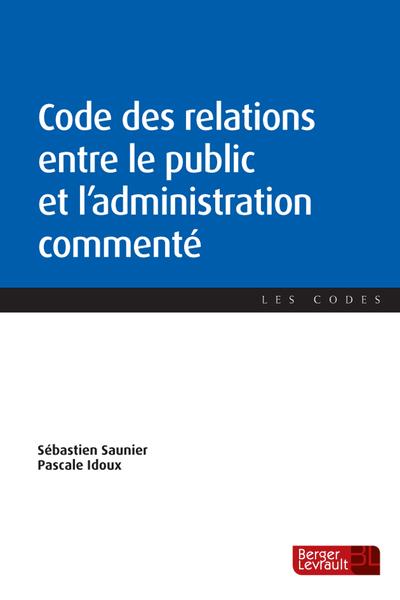 Code des relations entre le public et l'administration commenté

LES CODES

Sébastien Saunier
Pascale Idoux

Berger
Levrault
BL